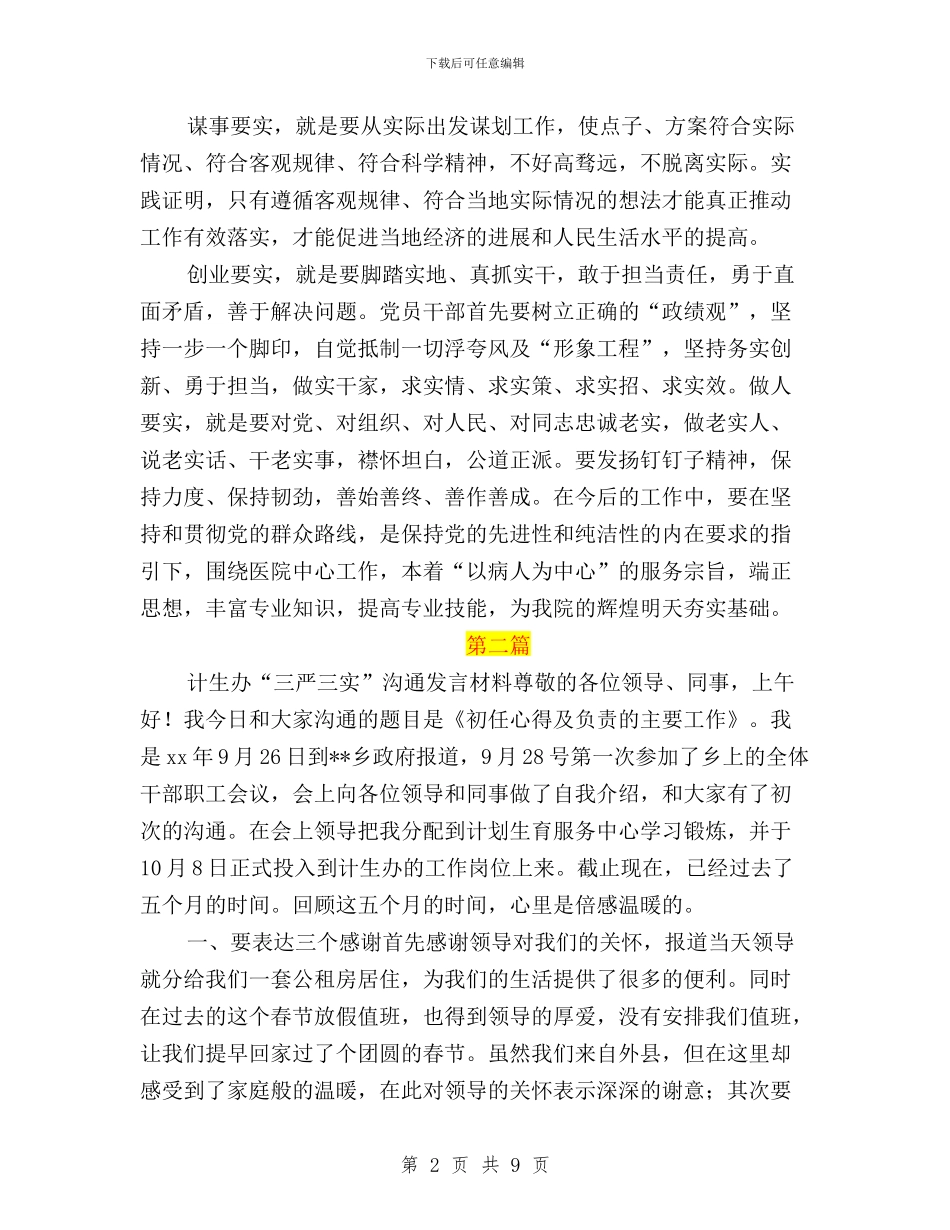 下载后可任意编辑

谋事要实，就是要从实际出发谋划工作，使点子、方案符合实际情况、符合客观规律、符合科学精神，不好高骛远，不脱离实际。实践证明，只有遵循客观规律、符合当地实际情况的想法才能真正推动工作有效落实，才能促进当地经济的进展和人民生活水平的提高。

创业要实，就是要脚踏实地、真抓实干，敢于担当责任，勇于直面矛盾，善于解决问题。党员干部首先要树立正确的“政绩观”，坚持一步一个脚印，自觉抵制一切浮夸风及“形象工程”，坚持务实创新、勇于担当，做实干家，求实情、求实策、求实招、求实效。做人要实，就是要对党、对组织、对人民、对同志忠诚老实，做老实人、说老实话、干老实事，襟怀坦白，公道正派。要发扬钉钉子精神，保持力度、保持韧劲，善始善终、善作善成。在今后的工作中，要在坚持和贯彻党的群众路线，是保持党的先进性和纯洁性的内在要求的指引下，围绕医院中心工作，本着“以病人为中心”的服务宗旨，端正思想，丰富专业知识，提高专业技能，为我院的辉煌明天夯实基础。

第二篇

计生办“三严三实”沟通发言材料尊敬的各位领导、同事，上午好！我今日和大家沟通的题目是《初任心得及负责的主要工作》。我是 xx 年 9 月 26 日到**乡政府报道，9 月 28 号第一次参加了乡上的全体干部职工会议，会上向各位领导和同事做了自我介绍，和大家有了初次的沟通。在会上领导把我分配到计划生育服务中心学习锻炼，并于 10 月 8 日正式投入到计生办的工作岗位上来。截止现在，已经过去了五个月的时间。回顾这五个月的时间，心里是倍感温暖的。

一、要表达三个感谢首先感谢领导对我们的关怀，报道当天领导就分给我们一套公租房居住，为我们的生活提供了很多的便利。同时在过去的这个春节放假值班，也得到领导的厚爱，没有安排我们值班，让我们提早回家过了个团圆的春节。虽然我们来自外县，但在这里却感受到了家庭般的温暖，在此对领导的关怀表示深深的谢意；其次要

第 2 页 共 9 页